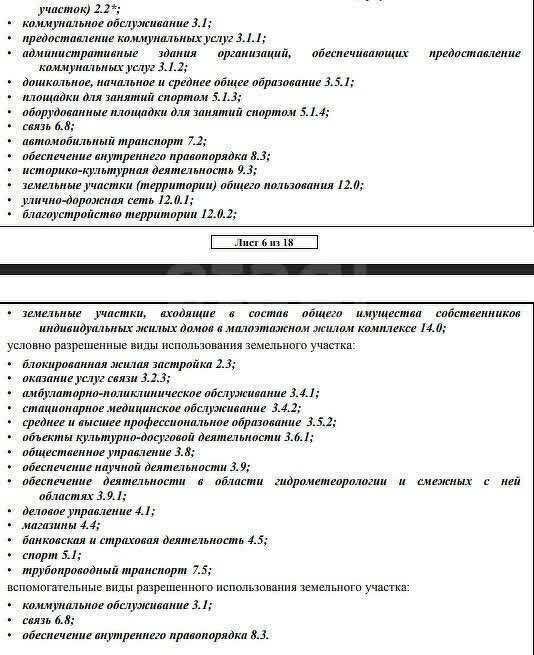 участок) 2.2*;
• коммунальное обслуживание 3.1;
• предоставление коммунальных услуг 3.1.1;
• административные здания организаций, обеспечивающих предоставление коммунальных услуг 3.1.2;
• дошкольное, начальное и среднее общее образование 3.5.1;
• площадки для занятий спортом 5.1.3;
• оборудованные площадки для занятий спортом 5.1.4;
• связь 6.8;
• автомобильный транспорт 7.2;
• обеспечение внутреннего правопорядка 8.3;
• историко-культурная деятельность 9.3;
• земельные участки (территории) общего пользования 12.0;
• улично-дорожная сеть 12.0.1;
• благоустройство территории 12.0.2;

Лист 6 из 18

• земельные участки, входящие в состав общего имущества собственников индивидуальных жилых домов в малоэтажном жилом комплексе 14.0;
условно разрешенные виды использования земельного участка:
• блокированная жилая застройка 2.3;
• оказание услуг связи 3.2.3;
• амбулаторно-поликлиническое обслуживание 3.4.1;
• стационарное медицинское обслуживание 3.4.2;
• среднее и высшее профессиональное образование 3.5.2;
• объекты культурно-досуговой деятельности 3.6.1;
• общественное управление 3.8;
• обеспечение научной деятельности 3.9;
• обеспечение деятельности в области гидрометеорологии и смежных с ней областях 3.9.1;
• деловое управление 4.1;
• магазины 4.4;
• банковская и страховая деятельность 4.5;
• спорт 5.1;
• трубопроводный транспорт 7.5;
вспомогательные виды разрешенного использования земельного участка:
• коммунальное обслуживание 3.1;
• связь 6.8;
• обеспечение внутреннего правопорядка 8.3.